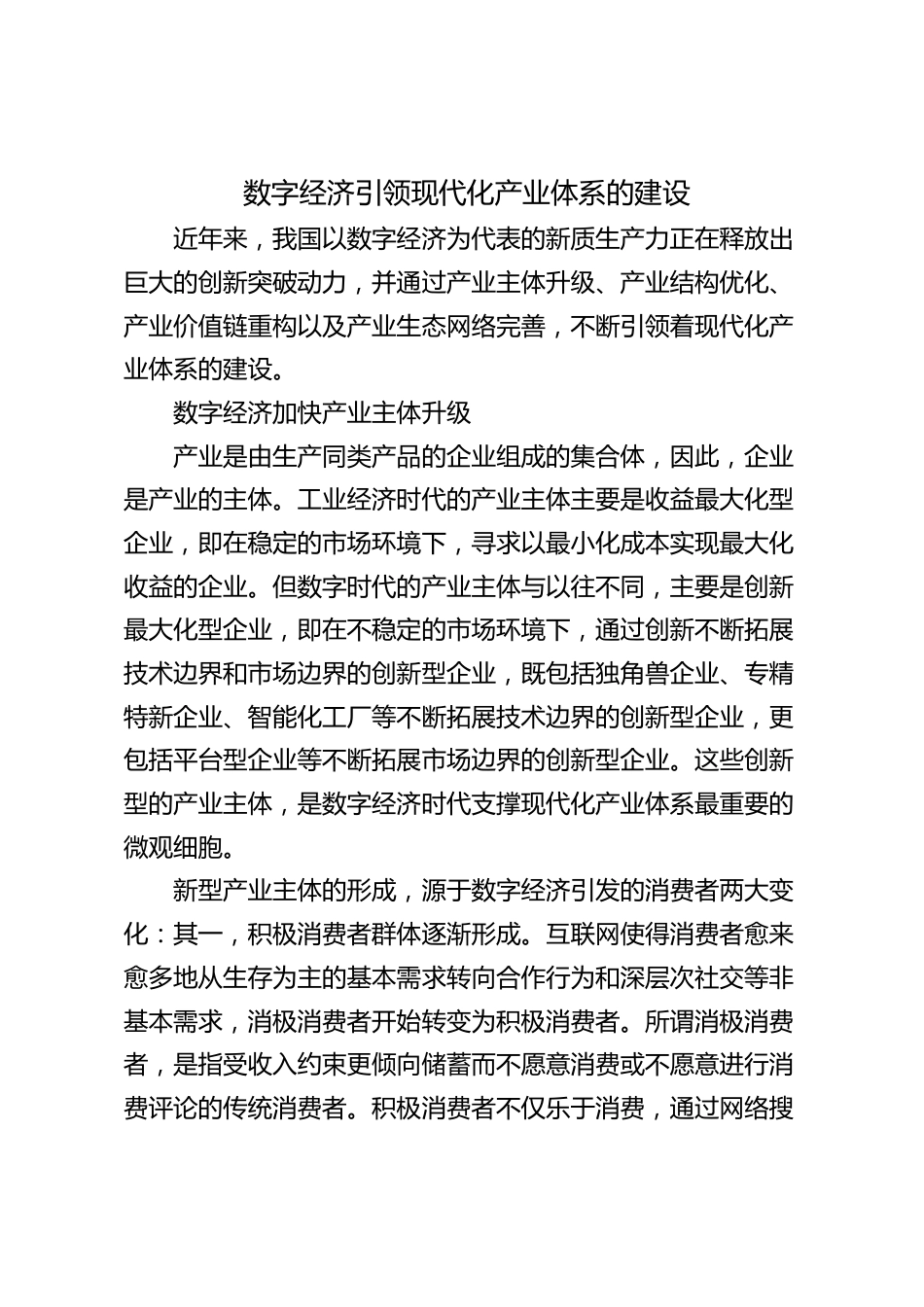 数字经济引领现代化产业体系的建设

近年来，我国以数字经济为代表的新质生产力正在释放出巨大的创新突破动力，并通过产业主体升级、产业结构优化、产业价值链重构以及产业生态网络完善，不断引领着现代化产业体系的建设。

数字经济加快产业主体升级

产业是由生产同类产品的企业组成的集合体，因此，企业是产业的主体。工业经济时代的产业主体主要是收益最大化型企业，即在稳定的市场环境下，寻求以最小化成本实现最大化收益的企业。但数字时代的产业主体与以往不同，主要是创新最大化型企业，即在不稳定的市场环境下，通过创新不断拓展技术边界和市场边界的创新型企业，既包括独角兽企业、专精特新企业、智能化工厂等不断拓展技术边界的创新型企业，更包括平台型企业等不断拓展市场边界的创新型企业。这些创新型的产业主体，是数字经济时代支撑现代化产业体系最重要的微观细胞。

新型产业主体的形成，源于数字经济引发的消费者两大变化：其一，积极消费者群体逐渐形成。互联网使得消费者愈来愈多地从生存为主的基本需求转向合作行为和深层次社交等非基本需求，消极消费者开始转变为积极消费者。所谓消极消费者，是指受收入约束更倾向储蓄而不愿意消费或不愿意进行消费评论的传统消费者。积极消费者不仅乐于消费，通过网络搜